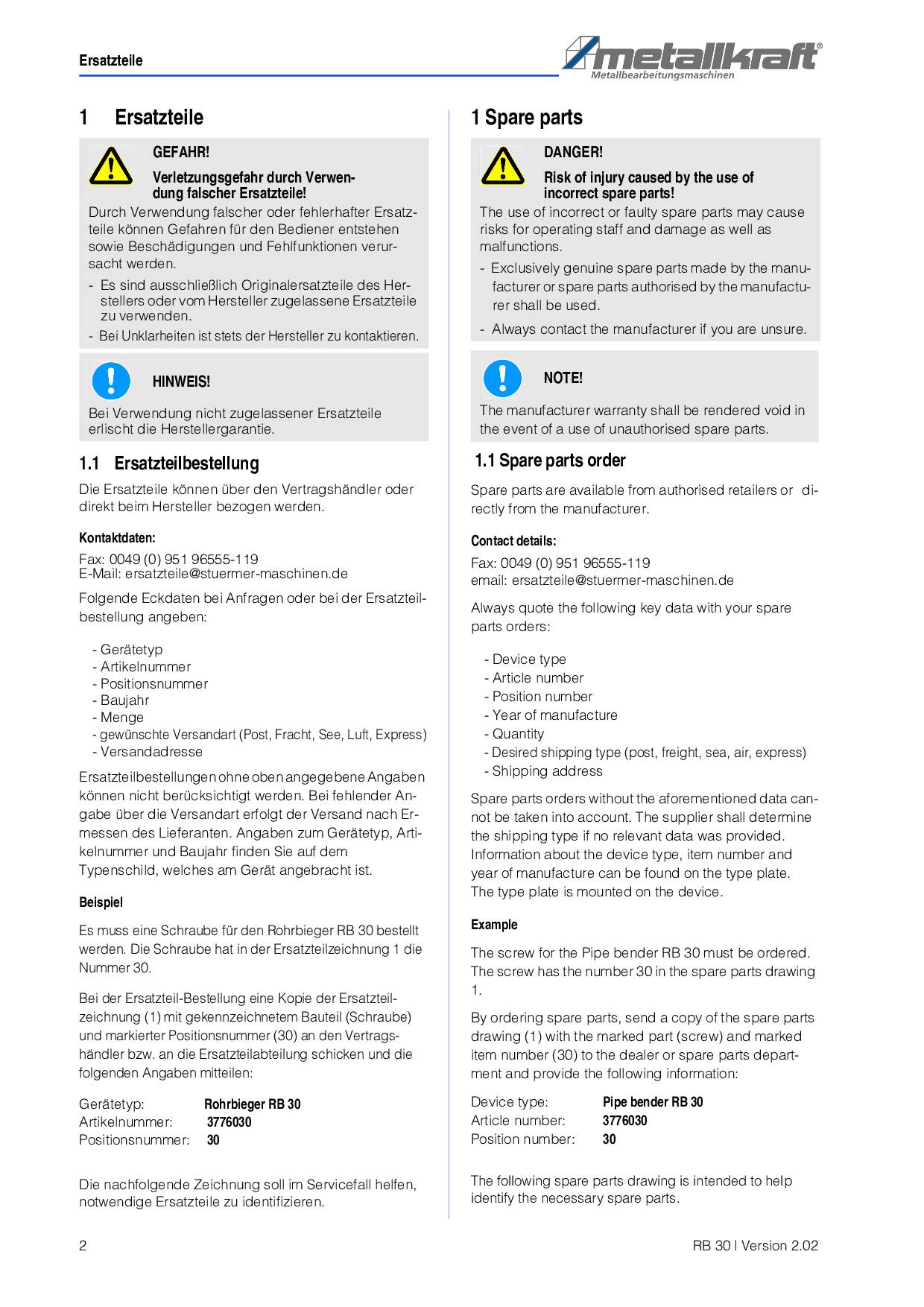 Ersatzteile

metallkraft®
Metallbearbeitungsmaschinen

1 Ersatzteile

GEFAHR!

Verletzungsgefahr durch Verwendung falscher Ersatzteile!

Durch Verwendung falscher oder fehlerhafter Ersatzteile können Gefahren für den Bediener entstehen sowie Beschädigungen und Fehlfunktionen verursacht werden.

- Es sind ausschließlich Originalersatzteile des Herstellers oder vom Hersteller zugelassene Ersatzteile zu verwenden.
- Bei Unklarheiten ist stets der Hersteller zu kontaktieren.

HINWEIS!

Bei Verwendung nicht zugelassener Ersatzteile erlischt die Herstellergarantie.

1.1 Ersatzteilbestellung

Die Ersatzteile können über den Vertragshändler oder direkt beim Hersteller bezogen werden.

Kontaktdaten:

Fax: 0049 (0) 951 96555-119
E-Mail: ersatzteile@stuermer-maschinen.de

Folgende Eckdaten bei Anfragen oder bei der Ersatzteilbestellung angeben:

- Gerätetyp
- Artikelnummer
- Positionsnummer
- Baujahr
- Menge
- gewünschte Versandart (Post, Fracht, See, Luft, Express)
- Versandadresse

Ersatzteilbestellungen ohne oben angegebene Angaben können nicht berücksichtigt werden. Bei fehlender Angabe über die Versandart erfolgt der Versand nach Ermessen des Lieferanten. Angaben zum Gerätetyp, Artikelnummer und Baujahr finden Sie auf dem Typenschild, welches am Gerät angebracht ist.

Beispiel

Es muss eine Schraube für den Rohrbieger RB 30 bestellt werden. Die Schraube hat in der Ersatzteilzeichnung 1 die Nummer 30.

Bei der Ersatzteil-Bestellung eine Kopie der Ersatzteilzeichnung (1) mit gekennzeichnetem Bauteil (Schraube) und markierter Positionsnummer (30) an den Vertragshändler bzw. an die Ersatzteilabteilung schicken und die folgenden Angaben mitteilen:

Gerätetyp: Rohrbieger RB 30
Artikelnummer: 3776030
Positionsnummer: 30

Die nachfolgende Zeichnung soll im Servicefall helfen, notwendige Ersatzteile zu identifizieren.

1 Spare parts

DANGER!

Risk of injury caused by the use of incorrect spare parts!

The use of incorrect or faulty spare parts may cause risks for operating staff and damage as well as malfunctions.

- Exclusively genuine spare parts made by the manufacturer or spare parts authorised by the manufacturer shall be used.
- Always contact the manufacturer if you are unsure.

NOTE!

The manufacturer warranty shall be rendered void in the event of a use of unauthorised spare parts.

1.1 Spare parts order

Spare parts are available from authorised retailers or directly from the manufacturer.

Contact details:

Fax: 0049 (0) 951 96555-119
email: ersatzteile@stuermer-maschinen.de

Always quote the following key data with your spare parts orders:

- Device type
- Article number
- Position number
- Year of manufacture
- Quantity
- Desired shipping type (post, freight, sea, air, express)
- Shipping address

Spare parts orders without the aforementioned data cannot be taken into account. The supplier shall determine the shipping type if no relevant data was provided. Information about the device type, item number and year of manufacture can be found on the type plate. The type plate is mounted on the device.

Example

The screw for the Pipe bender RB 30 must be ordered. The screw has the number 30 in the spare parts drawing 1.

By ordering spare parts, send a copy of the spare parts drawing (1) with the marked part (screw) and marked item number (30) to the dealer or spare parts department and provide the following information:

Device type: Pipe bender RB 30
Article number: 3776030
Position number: 30

The following spare parts drawing is intended to help identify the necessary spare parts.

2

RB 30 | Version 2.02